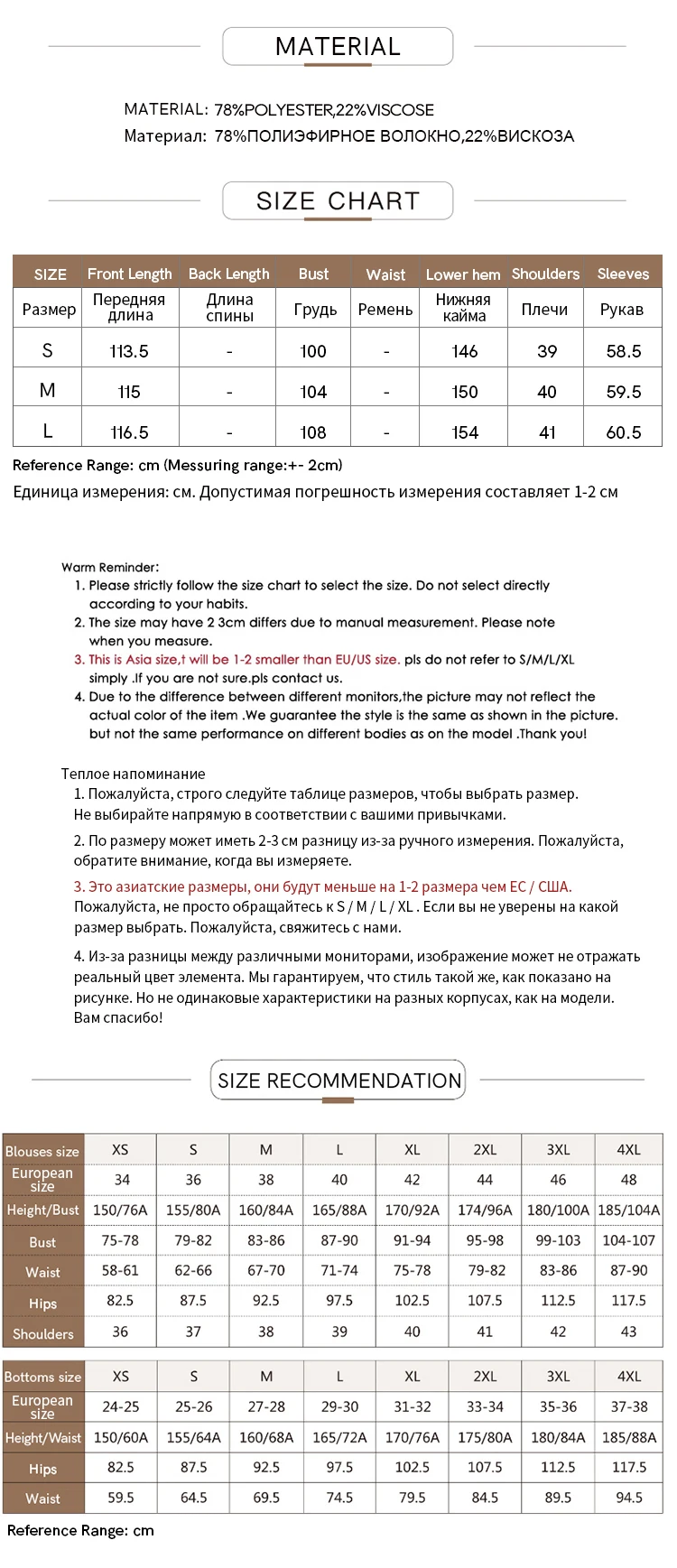 MATERIAL

MATERIAL: 78%POLYESTER,22%VISCOSE
Материал: 78%ПОЛИЭФИРНОЕ ВОЛОКНО,22%ВИСКОЗА

SIZE CHART

| SIZE | Front Length | Back Length | Bust | Waist | Lower hem | Shoulders | Sleeves |
|---|---|---|---|---|---|---|---|
| Размер | Передняя длина | Длина спины | Грудь | Ремень | Нижняя кайма | Плечи | Рукав |
| S | 113.5 | - | 100 | - | 146 | 39 | 58.5 |
| M | 115 | - | 104 | - | 150 | 40 | 59.5 |
| L | 116.5 | - | 108 | - | 154 | 41 | 60.5 |

Reference Range: cm (Messuring range:+- 2cm)
Единица измерения: см. Допустимая погрешность измерения составляет 1-2 см

Warm Reminder:
1. Please strictly follow the size chart to select the size. Do not select directly according to your habits.
2. The size may have 2 3cm differs due to manual measurement. Please note when you measure.
3. This is Asia size,t will be 1-2 smaller than EU/US size. pls do not refer to S/M/L/XL simply .If you are not sure.pls contact us.
4. Due to the difference between different monitors,the picture may not reflect the actual color of the item .We guarantee the style is the same as shown in the picture. but not the same performance on different bodies as on the model .Thank you!

Теплое напоминание
1. Пожалуйста, строго следуйте таблице размеров, чтобы выбрать размер. Не выбирайте напрямую в соответствии с вашими привычками.
2. По размеру может иметь 2-3 см разницу из-за ручного измерения. Пожалуйста, обратите внимание, когда вы измеряете.
3. Это азиатские размеры, они будут меньше на 1-2 размера чем ЕС / США. Пожалуйста, не просто обращайтесь к S / M / L / XL . Если вы не уверены на какой размер выбрать. Пожалуйста, свяжитесь с нами.
4. Из-за разницы между различными мониторами, изображение может не отражать реальный цвет элемента. Мы гарантируем, что стиль такой же, как показано на рисунке. Но не одинаковые характеристики на разных корпусах, как на модели. Вам спасибо!

SIZE RECOMMENDATION

| Blouses size | XS | S | M | L | XL | 2XL | 3XL | 4XL |
|---|---|---|---|---|---|---|---|---|
| European size | 34 | 36 | 38 | 40 | 42 | 44 | 46 | 48 |
| Height/Bust | 150/76A | 155/80A | 160/84A | 165/88A | 170/92A | 174/96A | 180/100A | 185/104A |
| Bust | 75-78 | 79-82 | 83-86 | 87-90 | 91-94 | 95-98 | 99-103 | 104-107 |
| Waist | 58-61 | 62-66 | 67-70 | 71-74 | 75-78 | 79-82 | 83-86 | 87-90 |
| Hips | 82.5 | 87.5 | 92.5 | 97.5 | 102.5 | 107.5 | 112.5 | 117.5 |
| Shoulders | 36 | 37 | 38 | 39 | 40 | 41 | 42 | 43 |

| Bottoms size | XS | S | M | L | XL | 2XL | 3XL | 4XL |
|---|---|---|---|---|---|---|---|---|
| European size | 24-25 | 25-26 | 27-28 | 29-30 | 31-32 | 33-34 | 35-36 | 37-38 |
| Height/Waist | 150/60A | 155/64A | 160/68A | 165/72A | 170/76A | 175/80A | 180/84A | 185/88A |
| Hips | 82.5 | 87.5 | 92.5 | 97.5 | 102.5 | 107.5 | 112.5 | 117.5 |
| Waist | 59.5 | 64.5 | 69.5 | 74.5 | 79.5 | 84.5 | 89.5 | 94.5 |

Reference Range: cm